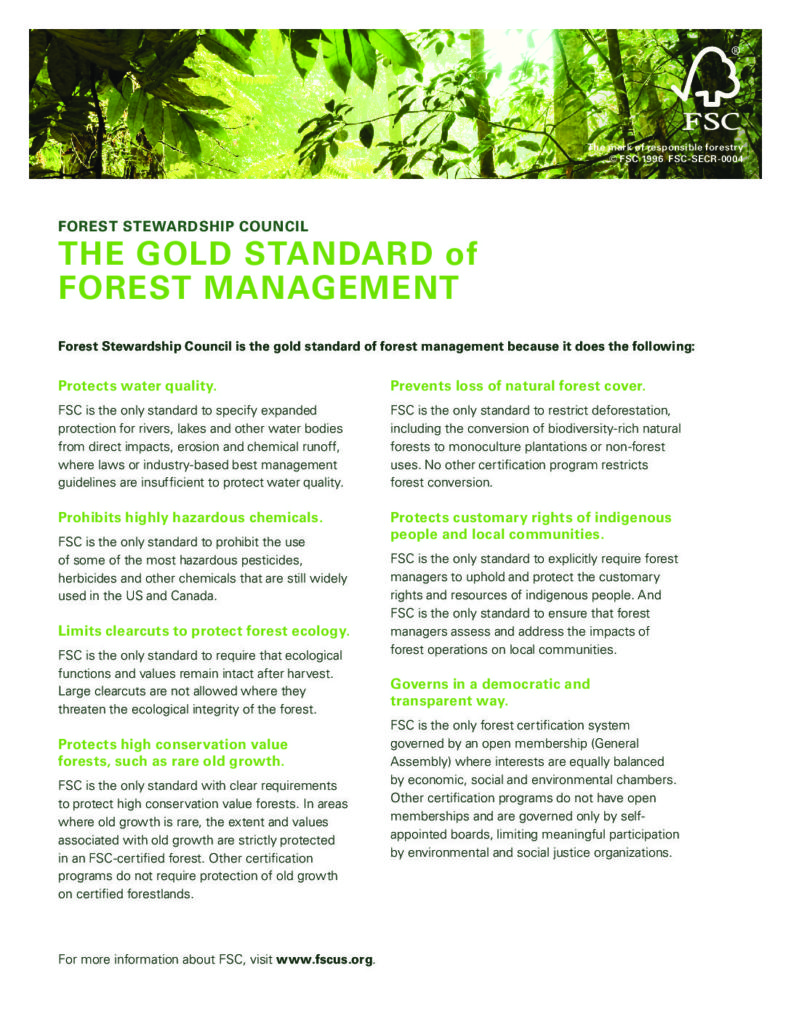 ®
FSC
The mark of responsible forestry
© FSC 1996 FSC-SECR-0004

FOREST STEWARDSHIP COUNCIL
THE GOLD STANDARD of FOREST MANAGEMENT

Forest Stewardship Council is the gold standard of forest management because it does the following:

Protects water quality.

FSC is the only standard to specify expanded protection for rivers, lakes and other water bodies from direct impacts, erosion and chemical runoff, where laws or industry-based best management guidelines are insufficient to protect water quality.

Prohibits highly hazardous chemicals.

FSC is the only standard to prohibit the use of some of the most hazardous pesticides, herbicides and other chemicals that are still widely used in the US and Canada.

Limits clearcuts to protect forest ecology.

FSC is the only standard to require that ecological functions and values remain intact after harvest. Large clearcuts are not allowed where they threaten the ecological integrity of the forest.

Protects high conservation value forests, such as rare old growth.

FSC is the only standard with clear requirements to protect high conservation value forests. In areas where old growth is rare, the extent and values associated with old growth are strictly protected in an FSC-certified forest. Other certification programs do not require protection of old growth on certified forestlands.

Prevents loss of natural forest cover.

FSC is the only standard to restrict deforestation, including the conversion of biodiversity-rich natural forests to monoculture plantations or non-forest uses. No other certification program restricts forest conversion.

Protects customary rights of indigenous people and local communities.

FSC is the only standard to explicitly require forest managers to uphold and protect the customary rights and resources of indigenous people. And FSC is the only standard to ensure that forest managers assess and address the impacts of forest operations on local communities.

Governs in a democratic and transparent way.

FSC is the only forest certification system governed by an open membership (General Assembly) where interests are equally balanced by economic, social and environmental chambers. Other certification programs do not have open memberships and are governed only by self-appointed boards, limiting meaningful participation by environmental and social justice organizations.

For more information about FSC, visit www.fscus.org.